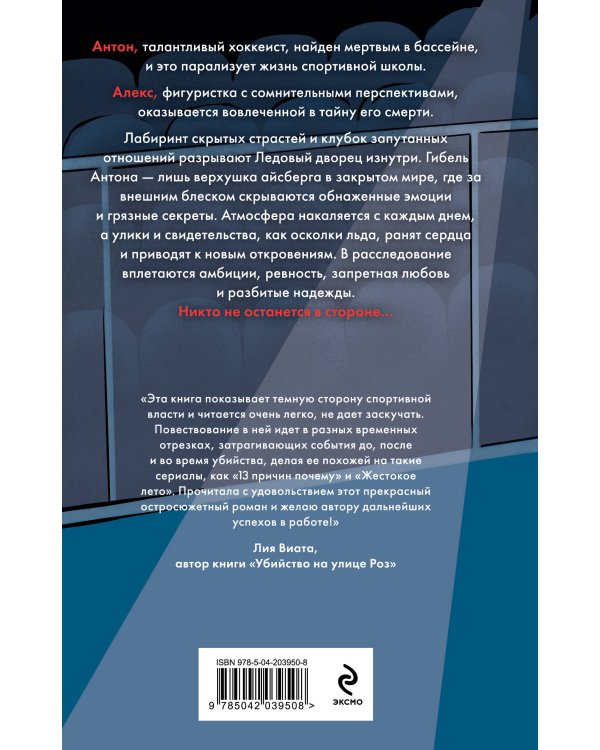 Антон, талантливый хоккеист, найден мертвым в бассейне, и это парализует жизнь спортивной школы.

Алекс, фигуристка с сомнительными перспективами, оказывается вовлеченной в тайну его смерти.

Лабиринт скрытых страстей и клубок запутанных отношений разрывают Ледовый дворец изнутри. Гибель Антона — лишь верхушка айсберга в закрытом мире, где за внешним блеском скрываются обнаженные эмоции и грязные секреты. Атмосфера накаляется с каждым днем, а улики и свидетельства, как осколки льда, ранят сердца и приводят к новым откровениям. В расследование вплетаются амбиции, ревность, запретная любовь и разбитые надежды.
Никто не останется в стороне...

«Эта книга показывает темную сторону спортивной власти и читается очень легко, не дает заскучать. Повествование в ней идет в разных временных отрезках, затрагивающих события до, после и во время убийства, делая ее похожей на такие сериалы, как «13 причин почему» и «Жестокое лето». Прочитала с удовольствием этот прекрасный остросюжетный роман и желаю автору дальнейших успехов в работе!»

Лия Виата,
автор книги «Убийство на улице Роз»

ISBN 978-5-04-203950-8
9 785042 039508 >

ЭКСМО